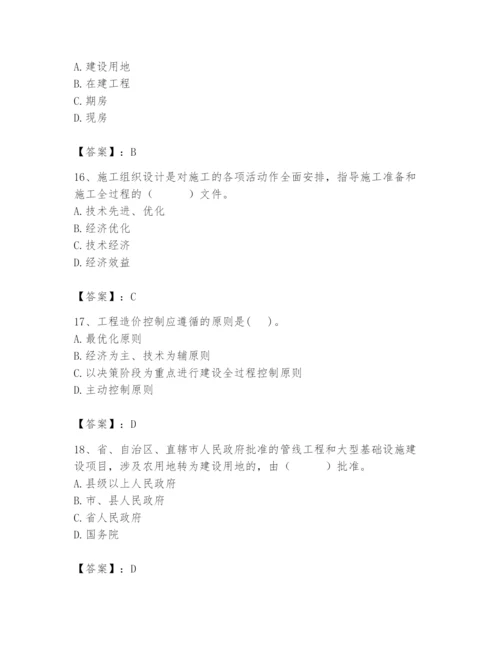 A. 建设用地
B. 在建工程
C. 期房
D. 现房

【答案】：B

16、施工组织设计是对施工的各项活动作全面安排，指导施工准备和施工全过程的（　　）文件。
A. 技术先进、优化
B. 经济优化
C. 技术经济
D. 经济效益

【答案】：C

17、工程造价控制应遵循的原则是(　　)。
A. 最优化原则
B. 经济为主、技术为辅原则
C. 以决策阶段为重点进行建设全过程控制原则
D. 主动控制原则

【答案】：D

18、省、自治区、直辖市人民政府批准的管线工程和大型基础设施建设项目，涉及农用地转为建设用地的，由（　　）批准。
A. 县级以上人民政府
B. 市、县人民政府
C. 省人民政府
D. 国务院

【答案】：D